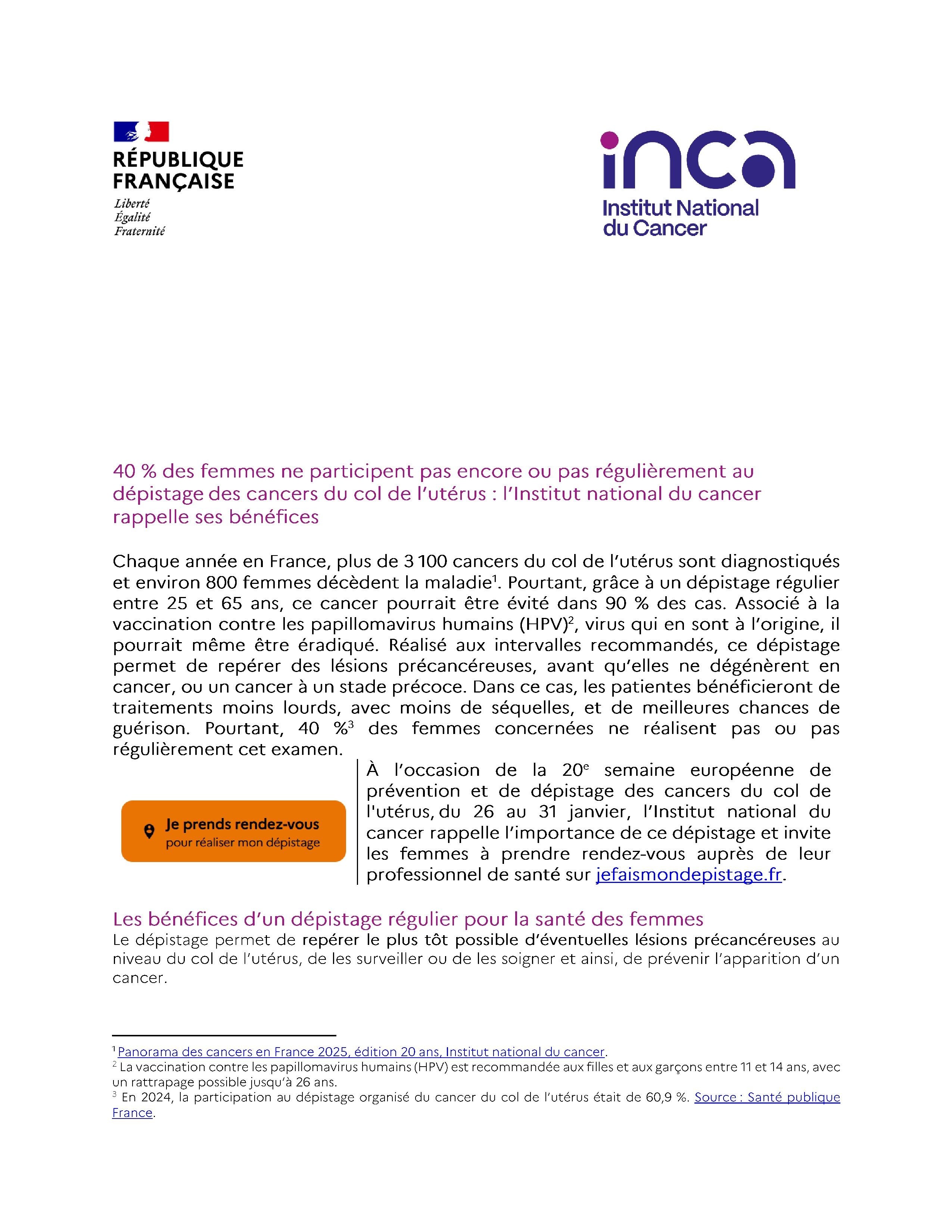 RÉPUBLIQUE FRANÇAISE
Liberté
Égalité
Fraternité

inca
Institut National du Cancer

40 % des femmes ne participent pas encore ou pas régulièrement au dépistage des cancers du col de l'utérus : l'Institut national du cancer rappelle ses bénéfices

Chaque année en France, plus de 3 100 cancers du col de l'utérus sont diagnostiqués et environ 800 femmes décèdent la maladie$^1$. Pourtant, grâce à un dépistage régulier entre 25 et 65 ans, ce cancer pourrait être évité dans 90 % des cas. Associé à la vaccination contre les papillomavirus humains (HPV)$^2$, virus qui en sont à l'origine, il pourrait même être éradiqué. Réalisé aux intervalles recommandés, ce dépistage permet de repérer des lésions précancéreuses, avant qu'elles ne dégénèrent en cancer, ou un cancer à un stade précoce. Dans ce cas, les patientes bénéficieront de traitements moins lourds, avec moins de séquelles, et de meilleures chances de guérison. Pourtant, 40 %$^3$ des femmes concernées ne réalisent pas ou pas régulièrement cet examen.

Je prends rendez-vous
pour réaliser mon dépistage

À l'occasion de la 20$^e$ semaine européenne de prévention et de dépistage des cancers du col de l'utérus, du 26 au 31 janvier, l'Institut national du cancer rappelle l'importance de ce dépistage et invite les femmes à prendre rendez-vous auprès de leur professionnel de santé sur jefaismondepistage.fr.

Les bénéfices d'un dépistage régulier pour la santé des femmes
Le dépistage permet de repérer le plus tôt possible d'éventuelles lésions précancéreuses au niveau du col de l'utérus, de les surveiller ou de les soigner et ainsi, de prévenir l'apparition d'un cancer.

$^1$ Panorama des cancers en France 2025, édition 20 ans, Institut national du cancer.
$^2$ La vaccination contre les papillomavirus humains (HPV) est recommandée aux filles et aux garçons entre 11 et 14 ans, avec un rattrapage possible jusqu'à 26 ans.
$^3$ En 2024, la participation au dépistage organisé du cancer du col de l'utérus était de 60,9 %. Source : Santé publique France.